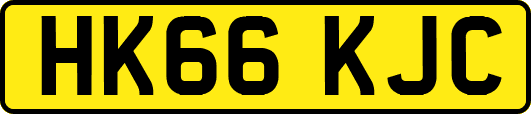 HK66 KJC